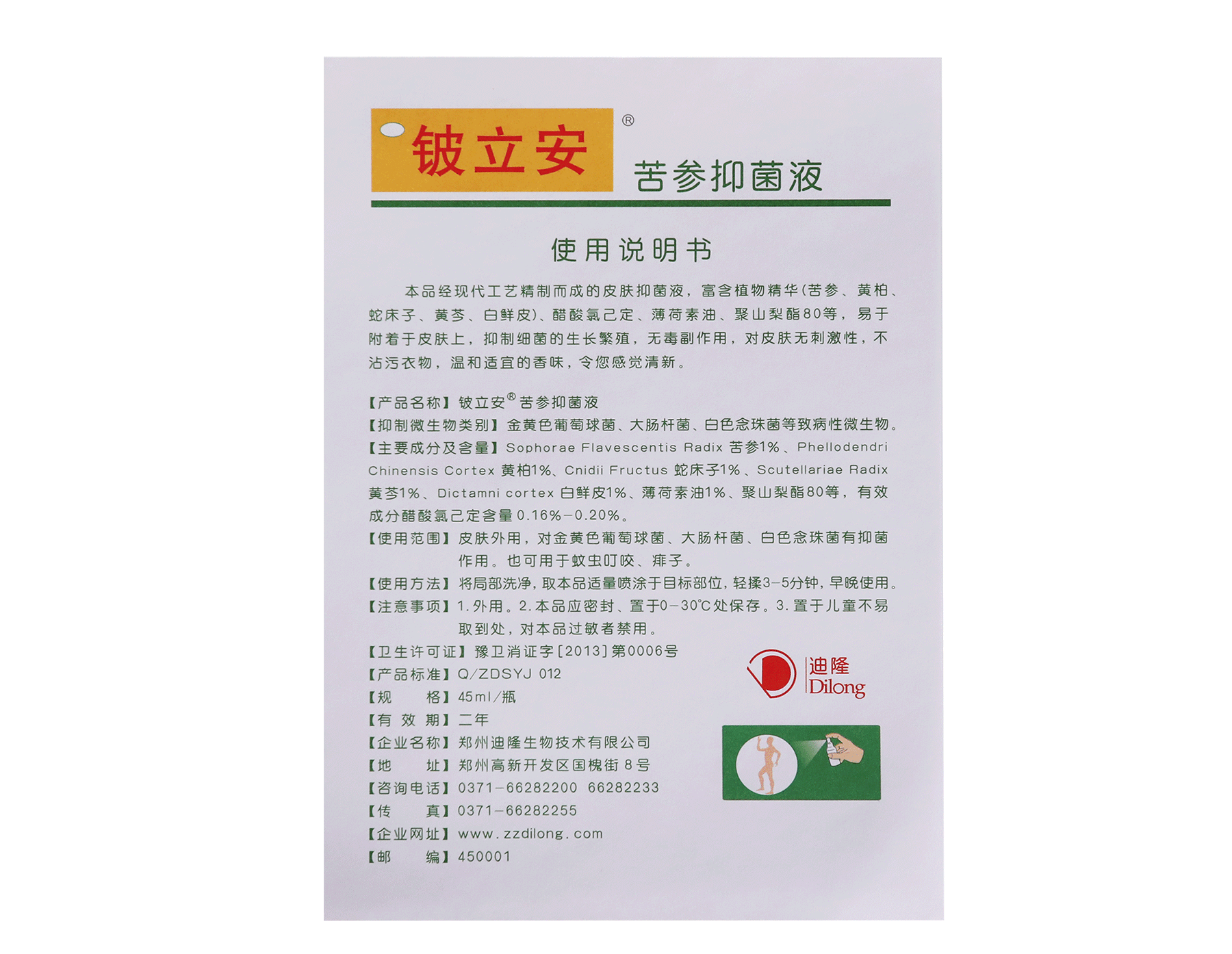 铍立安®

苦参抑菌液

使用说明书

本品经现代工艺精制而成的皮肤抑菌液，富含植物精华(苦参、黄柏、蛇床子、黄芩、白鲜皮)、醋酸氯己定、薄荷素油、聚山梨酯80等，易于附着于皮肤上，抑制细菌的生长繁殖，无毒副作用，对皮肤无刺激性，不沾污衣物，温和适宜的香味，令您感觉清新。

【产品名称】铍立安®苦参抑菌液
【抑制微生物类别】金黄色葡萄球菌、大肠杆菌、白色念珠菌等致病性微生物。
【主要成分及含量】Sophorae Flavescentis Radix 苦参1%、Phellodendri Chinensis Cortex 黄柏1%、Cnidii Fructus 蛇床子1%、Scutellariae Radix 黄芩1%、Dictamni cortex 白鲜皮1%、薄荷素油1%、聚山梨酯80等，有效成分醋酸氯己定含量0.16%－0.20%。
【使用范围】皮肤外用，对金黄色葡萄球菌、大肠杆菌、白色念珠菌有抑菌作用。也可用于蚊虫叮咬、痱子。
【使用方法】将局部洗净，取本品适量喷涂于目标部位，轻揉3－5分钟，早晚使用。
【注意事项】1.外用。2.本品应密封、置于0－30℃处保存。3.置于儿童不易取到处，对本品过敏者禁用。
【卫生许可证】豫卫消证字[2013]第0006号
【产品标准】Q/ZDSYJ 012
【规　　格】45ml/瓶
【有 效 期】二年
【企业名称】郑州迪隆生物技术有限公司
【地　　址】郑州高新开发区国槐街8号
【咨询电话】0371－66282200 66282233
【传　　真】0371－66282255
【企业网址】www.zzdilong.com
【邮　　编】450001

迪隆
Dilong